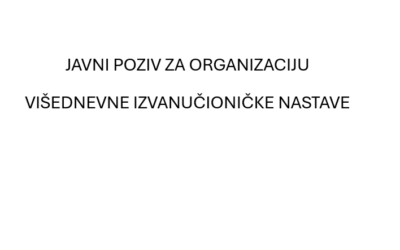 JAVNI POZIV ZA ORGANIZACIJU

VIŠEDNEVNE IZVANUČIONIČKE NASTAVE